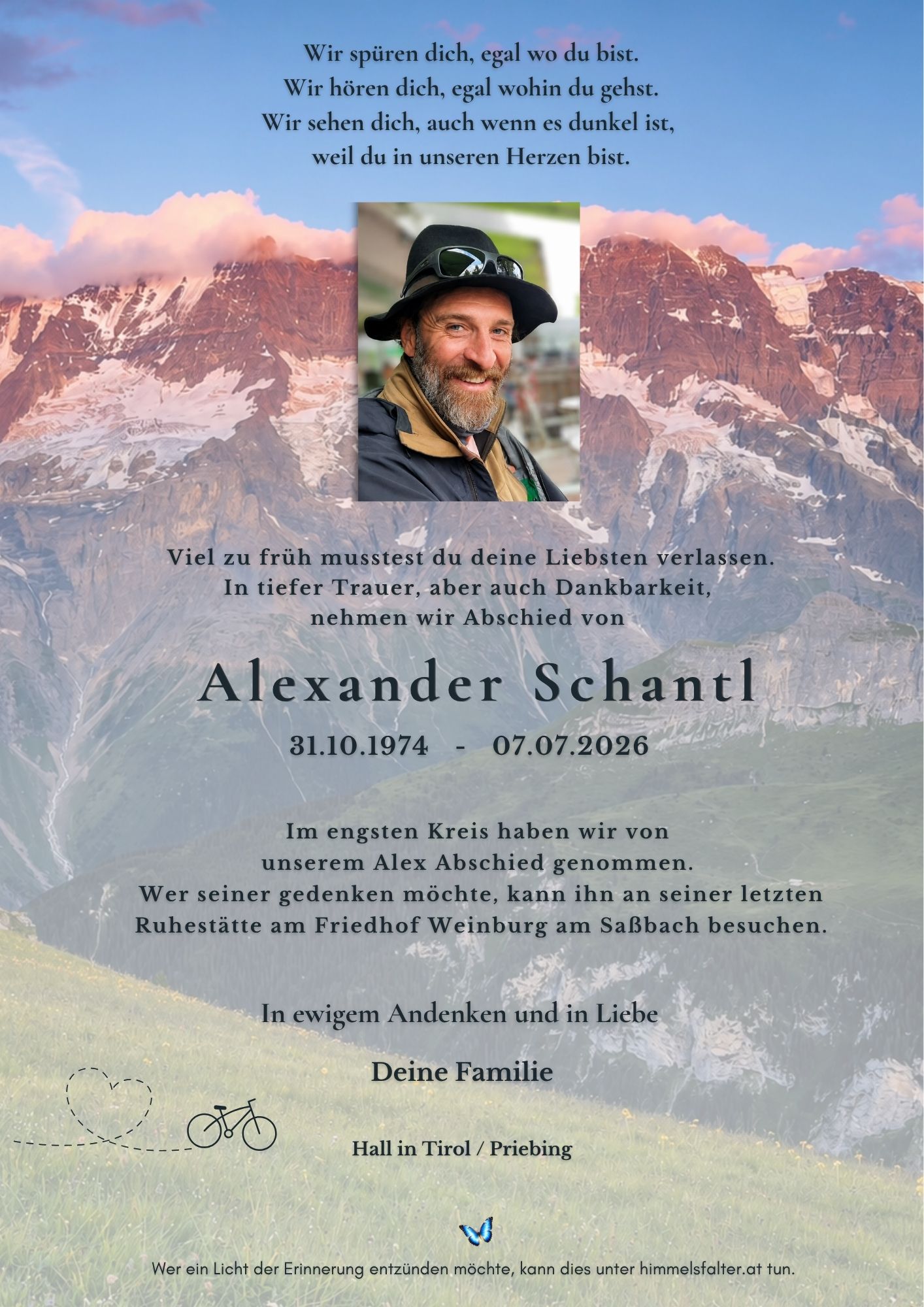 Wir spüren dich, egal wo du bist.
Wir hören dich, egal wohin du gehst.
Wir sehen dich, auch wenn es dunkel ist,
weil du in unseren Herzen bist.

Viel zu früh musstest du deine Liebsten verlassen.
In tiefer Trauer, aber auch Dankbarkeit,
nehmen wir Abschied von

Alexander Schantl

31.10.1974 - 07.07.2026

Im engsten Kreis haben wir von
unserem Alex Abschied genommen.
Wer seiner gedenken möchte, kann ihn an seiner letzten
Ruhestätte am Friedhof Weinburg am Saßbach besuchen.

In ewigem Andenken und in Liebe

Deine Familie

Hall in Tirol / Priebing

Wer ein Licht der Erinnerung entzünden möchte, kann dies unter himmelsfalter.at tun.